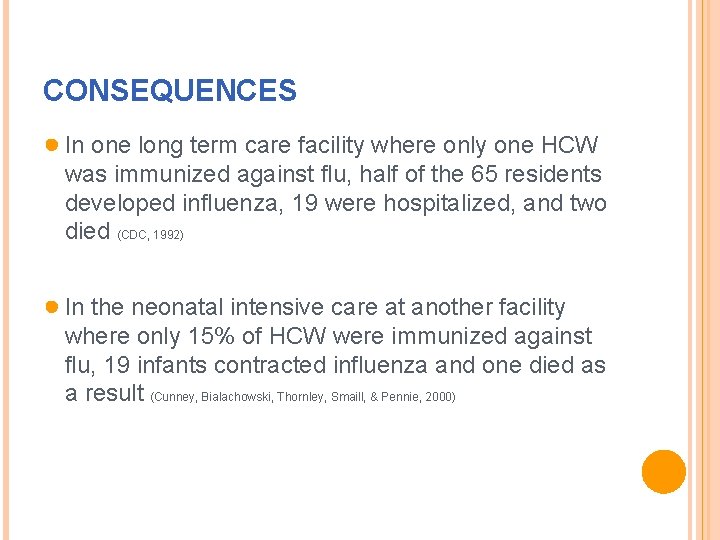 CONSEQUENCES

In one long term care facility where only one HCW was immunized against flu, half of the 65 residents developed influenza, 19 were hospitalized, and two died (CDC, 1992)

In the neonatal intensive care at another facility where only 15% of HCW were immunized against flu, 19 infants contracted influenza and one died as a result (Cunney, Bialachowski, Thornley, Smaill, & Pennie, 2000)